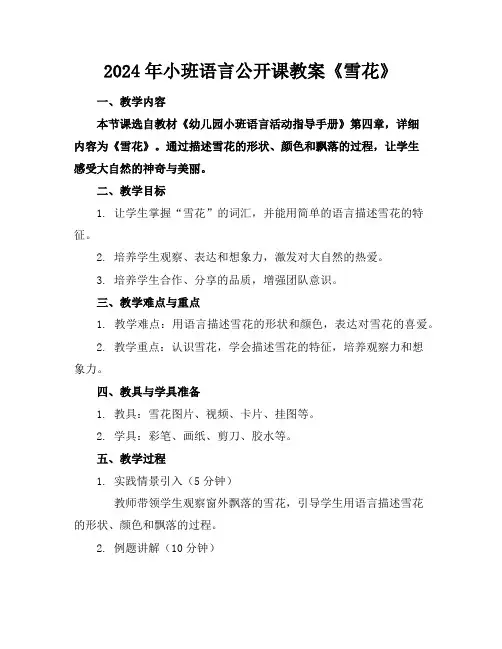 2024年小班语言公开课教案《雪花》

一、教学内容

本节课选自教材《幼儿园小班语言活动指导手册》第四章，详细内容为《雪花》。通过描述雪花的形状、颜色和飘落的过程，让学生感受大自然的神奇与美丽。

二、教学目标

1. 让学生掌握“雪花”的词汇，并能用简单的语言描述雪花的特征。

2. 培养学生观察、表达和想象力，激发对大自然的热爱。

3. 培养学生合作、分享的品质，增强团队意识。

三、教学难点与重点

1. 教学难点：用语言描述雪花的形状和颜色，表达对雪花的喜爱。

2. 教学重点：认识雪花，学会描述雪花的特征，培养观察力和想象力。

四、教具与学具准备

1. 教具：雪花图片、视频、卡片、挂图等。

2. 学具：彩笔、画纸、剪刀、胶水等。

五、教学过程

1. 实践情景引入（5分钟）

教师带领学生观察窗外飘落的雪花，引导学生用语言描述雪花的形状、颜色和飘落的过程。

2. 例题讲解（10分钟）